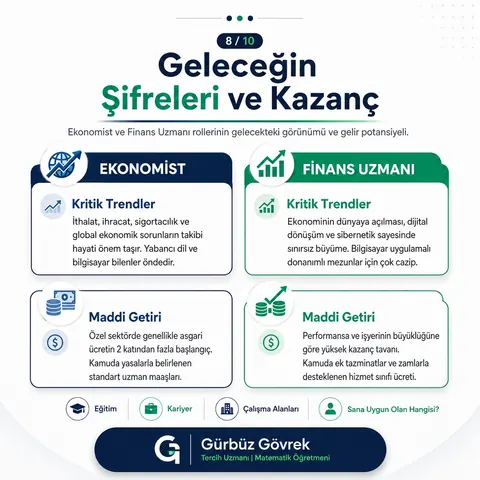 8 / 10

Geleceğin Şifreleri ve Kazanç

Ekonomist ve Finans Uzmanı rollerinin gelecekteki görünümü ve gelir potansiyeli.

EKONOMİST

Kritik Trendler

İthalat, ihracat, sigortacılık ve global ekonomik sorunların takibi hayati önem taşır. Yabancı dil ve bilgisayar bilenler öndedir.

Maddi Getiri

Özel sektörde genellikle asgari ücretin 2 katından fazla başlangıç. Kamuda yasalarla belirlenen standart uzman maaşları.

FİNANS UZMANI

Kritik Trendler

Ekonominin dünyaya açılması, dijital dönüşüm ve sibernetik sayesinde sınırsız büyüme. Bilgisayar uygulamalı donanımlı mezunlar için çok cazip.

Maddi Getiri

Performansa ve işyerinin büyüklüğüne göre yüksek kazanç tavanı. Kamuda ek tazminatlar ve zamlarla desteklenen hizmet sınıfı ücreti.

Eğitim

Kariyer

Çalışma Alanları

Sana Uygun Olan Hangisi?

G

Gürbüz Gövrek

Tercih Uzmanı | Matematik Öğretmeni